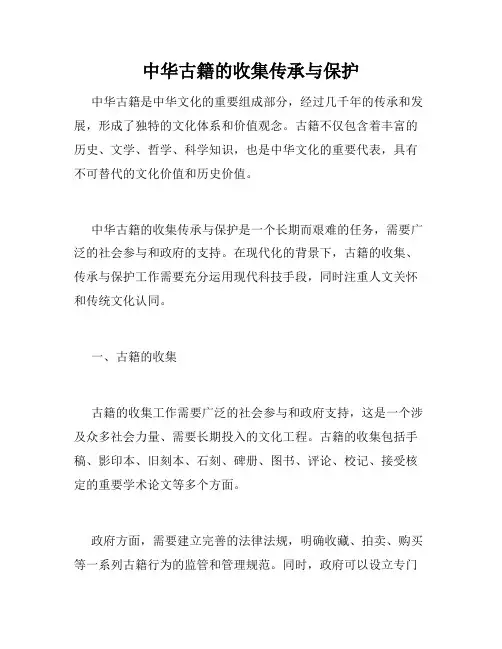 中华古籍的收集传承与保护

中华古籍是中华文化的重要组成部分，经过几千年的传承和发展，形成了独特的文化体系和价值观念。古籍不仅包含着丰富的历史、文学、哲学、科学知识，也是中华文化的重要代表，具有不可替代的文化价值和历史价值。

中华古籍的收集传承与保护是一个长期而艰难的任务，需要广泛的社会参与和政府的支持。在现代化的背景下，古籍的收集、传承与保护工作需要充分运用现代科技手段，同时注重人文关怀和传统文化认同。

一、古籍的收集

古籍的收集工作需要广泛的社会参与和政府支持，这是一个涉及众多社会力量、需要长期投入的文化工程。古籍的收集包括手稿、影印本、旧刻本、石刻、碑册、图书、评论、校记、接受核定的重要学术论文等多个方面。

政府方面，需要建立完善的法律法规，明确收藏、拍卖、购买等一系列古籍行为的监管和管理规范。同时，政府可以设立专门